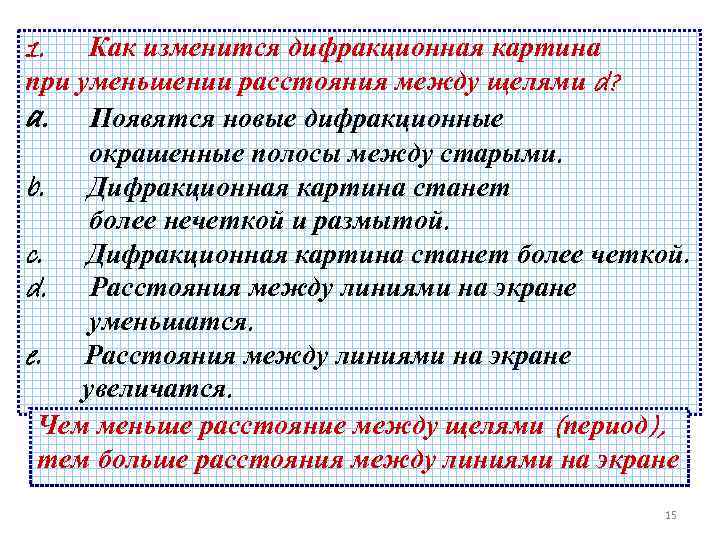 1. Как изменится дифракционная картина при уменьшении расстояния между щелями d?

a. Появятся новые дифракционные окрашенные полосы между старыми.

b. Дифракционная картина станет более нечеткой и размытой.

c. Дифракционная картина станет более четкой.

d. Расстояния между линиями на экране уменьшатся.

e. Расстояния между линиями на экране увеличатся.

Чем меньше расстояние между щелями (период), тем больше расстояния между линиями на экране

15